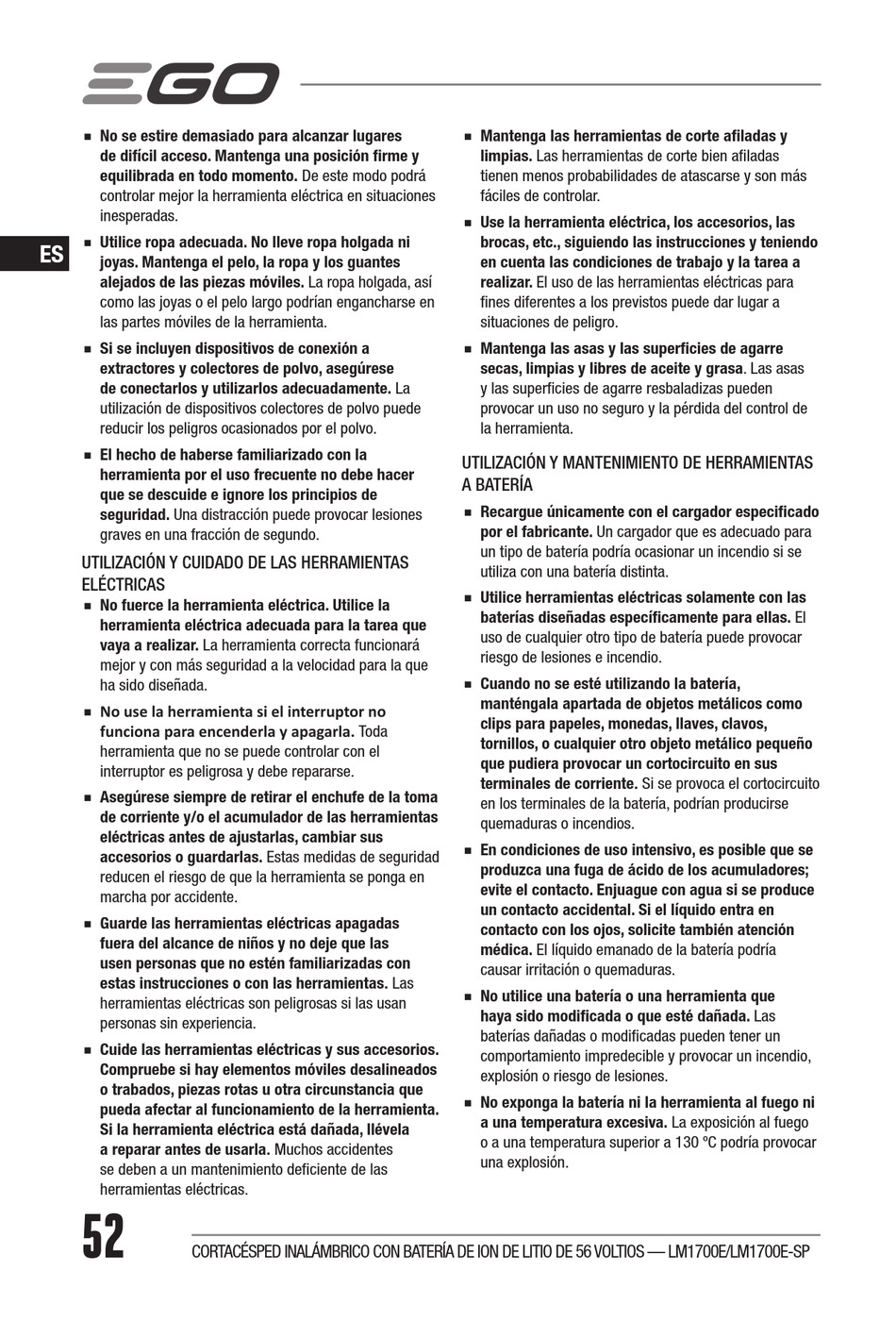 EGO

ES

■ No se estire demasiado para alcanzar lugares de difícil acceso. Mantenga una posición firme y equilibrada en todo momento. De este modo podrá controlar mejor la herramienta eléctrica en situaciones inesperadas.

■ Utilice ropa adecuada. No lleve ropa holgada ni joyas. Mantenga el pelo, la ropa y los guantes alejados de las piezas móviles. La ropa holgada, así como las joyas o el pelo largo podrían engancharse en las partes móviles de la herramienta.

■ Si se incluyen dispositivos de conexión a extractores y colectores de polvo, asegúrese de conectarlos y utilizarlos adecuadamente. La utilización de dispositivos colectores de polvo puede reducir los peligros ocasionados por el polvo.

■ El hecho de haberse familiarizado con la herramienta por el uso frecuente no debe hacer que se descuide e ignore los principios de seguridad. Una distracción puede provocar lesiones graves en una fracción de segundo.

UTILIZACIÓN Y CUIDADO DE LAS HERRAMIENTAS ELÉCTRICAS

■ No fuerce la herramienta eléctrica. Utilice la herramienta eléctrica adecuada para la tarea que vaya a realizar. La herramienta correcta funcionará mejor y con más seguridad a la velocidad para la que ha sido diseñada.

■ No use la herramienta si el interruptor no funciona para encenderla y apagarla. Toda herramienta que no se puede controlar con el interruptor es peligrosa y debe repararse.

■ Asegúrese siempre de retirar el enchufe de la toma de corriente y/o el acumulador de las herramientas eléctricas antes de ajustarlas, cambiar sus accesorios o guardarlas. Estas medidas de seguridad reducen el riesgo de que la herramienta se ponga en marcha por accidente.

■ Guarde las herramientas eléctricas apagadas fuera del alcance de niños y no deje que las usen personas que no estén familiarizadas con estas instrucciones o con las herramientas. Las herramientas eléctricas son peligrosas si las usan personas sin experiencia.

■ Cuide las herramientas eléctricas y sus accesorios. Compruebe si hay elementos móviles desalineados o trabados, piezas rotas u otra circunstancia que pueda afectar al funcionamiento de la herramienta. Si la herramienta eléctrica está dañada, llévela a reparar antes de usarla. Muchos accidentes se deben a un mantenimiento deficiente de las herramientas eléctricas.

■ Mantenga las herramientas de corte afiladas y limpias. Las herramientas de corte bien afiladas tienen menos probabilidades de atascarse y son más fáciles de controlar.

■ Use la herramienta eléctrica, los accesorios, las brocas, etc., siguiendo las instrucciones y teniendo en cuenta las condiciones de trabajo y la tarea a realizar. El uso de las herramientas eléctricas para fines diferentes a los previstos puede dar lugar a situaciones de peligro.

■ Mantenga las asas y las superficies de agarre secas, limpias y libres de aceite y grasa. Las asas y las superficies de agarre resbaladizas pueden provocar un uso no seguro y la pérdida del control de la herramienta.

UTILIZACIÓN Y MANTENIMIENTO DE HERRAMIENTAS A BATERÍA

■ Recargue únicamente con el cargador especificado por el fabricante. Un cargador que es adecuado para un tipo de batería podría ocasionar un incendio si se utiliza con una batería distinta.

■ Utilice herramientas eléctricas solamente con las baterías diseñadas específicamente para ellas. El uso de cualquier otro tipo de batería puede provocar riesgo de lesiones e incendio.

■ Cuando no se esté utilizando la batería, manténgala apartada de objetos metálicos como clips para papeles, monedas, llaves, clavos, tornillos, o cualquier otro objeto metálico pequeño que pudiera provocar un cortocircuito en sus terminales de corriente. Si se provoca el cortocircuito en los terminales de la batería, podrían producirse quemaduras o incendios.

■ En condiciones de uso intensivo, es posible que se produzca una fuga de ácido de los acumuladores; evite el contacto. Enjuague con agua si se produce un contacto accidental. Si el líquido entra en contacto con los ojos, solicite también atención médica. El líquido emanado de la batería podría causar irritación o quemaduras.

■ No utilice una batería o una herramienta que haya sido modificada o que esté dañada. Las baterías dañadas o modificadas pueden tener un comportamiento impredecible y provocar un incendio, explosión o riesgo de lesiones.

■ No exponga la batería ni la herramienta al fuego ni a una temperatura excesiva. La exposición al fuego o a una temperatura superior a 130 ºC podría provocar una explosión.

52 CORTACÉSPED INALÁMBRICO CON BATERÍA DE ION DE LITIO DE 56 VOLTIOS — LM1700E/LM1700E-SP